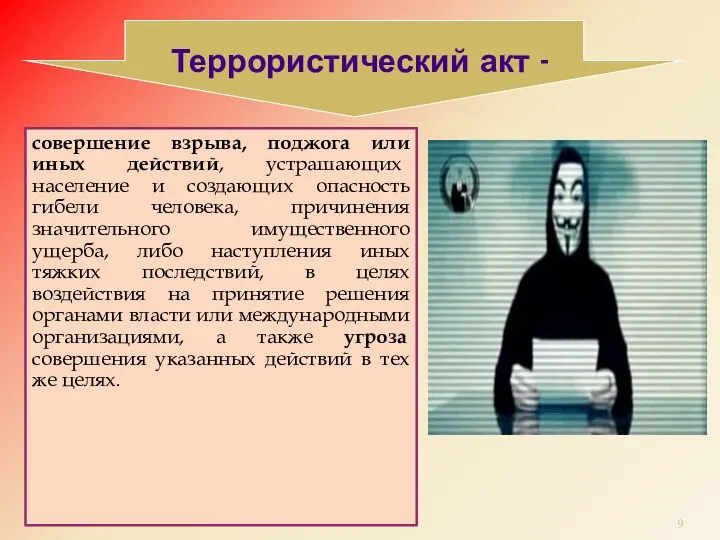 Террористический акт -

совершение взрыва, поджога или иных действий, устрашающих население и создающих опасность гибели человека, причинения значительного имущественного ущерба, либо наступления иных тяжких последствий, в целях воздействия на принятие решения органами власти или международными организациями, а также угроза совершения указанных действий в тех же целях.

9